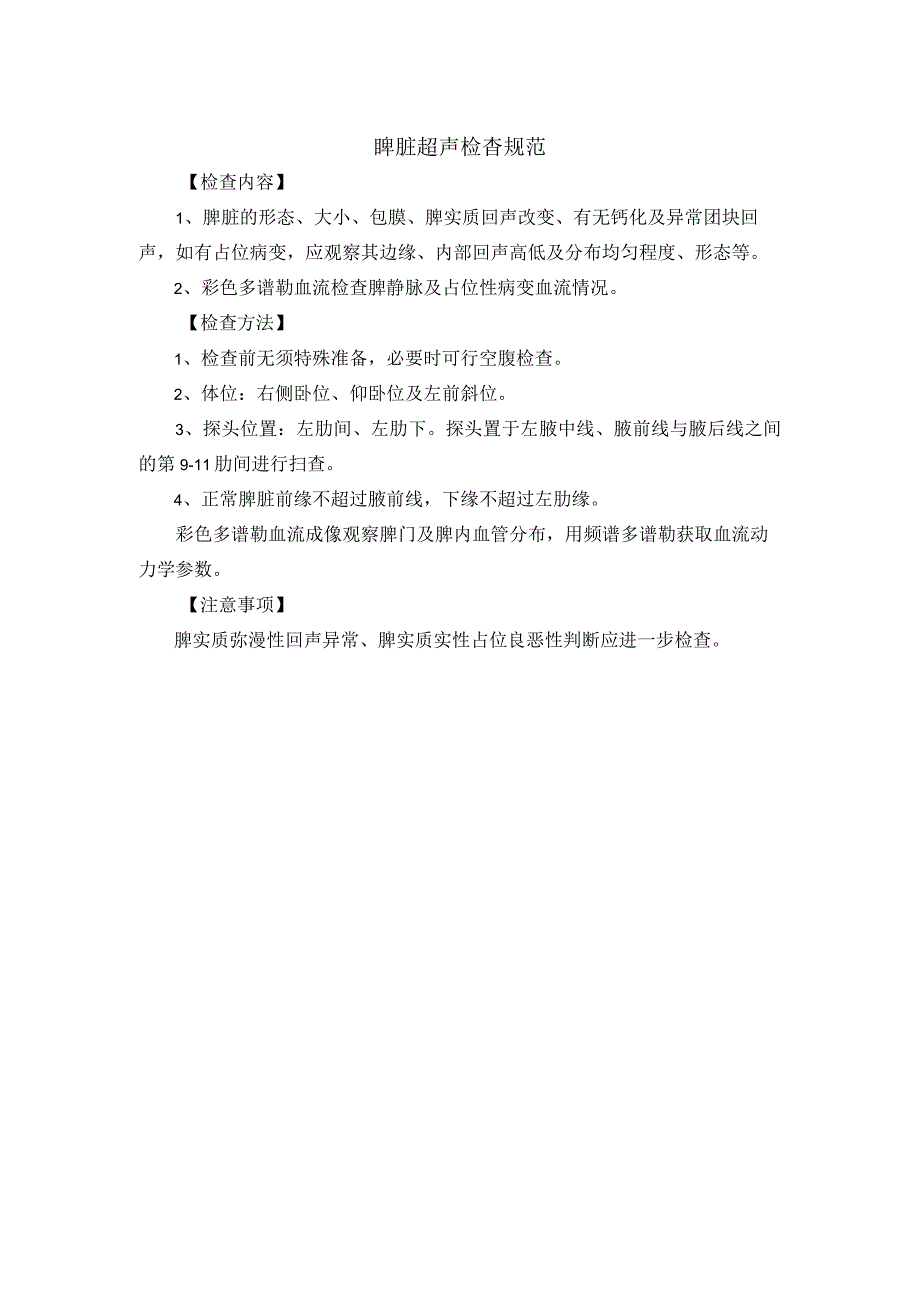 脾脏超声检查规范

【检查内容】

1、脾脏的形态、大小、包膜、脾实质回声改变、有无钙化及异常团块回声，如有占位病变，应观察其边缘、内部回声高低及分布均匀程度、形态等。

2、彩色多谱勒血流检查脾静脉及占位性病变血流情况。

【检查方法】

1、检查前无须特殊准备，必要时可行空腹检查。

2、体位：右侧卧位、仰卧位及左前斜位。

3、探头位置：左肋间、左肋下。探头置于左腋中线、腋前线与腋后线之间的第9-11肋间进行扫查。

4、正常脾脏前缘不超过腋前线，下缘不超过左肋缘。

彩色多谱勒血流成像观察脾门及脾内血管分布，用频谱多谱勒获取血流动力学参数。

【注意事项】

脾实质弥漫性回声异常、脾实质实性占位良恶性判断应进一步检查。